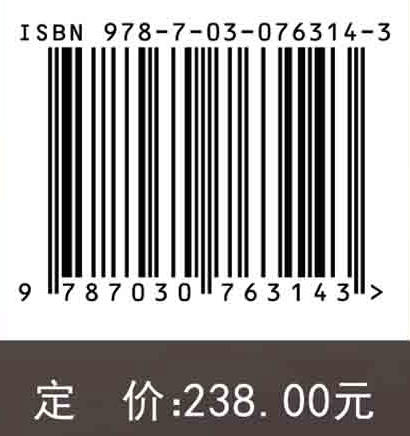 ISBN 978-7-03-076314-3

9 787030 763143 >

定 价:238.00元